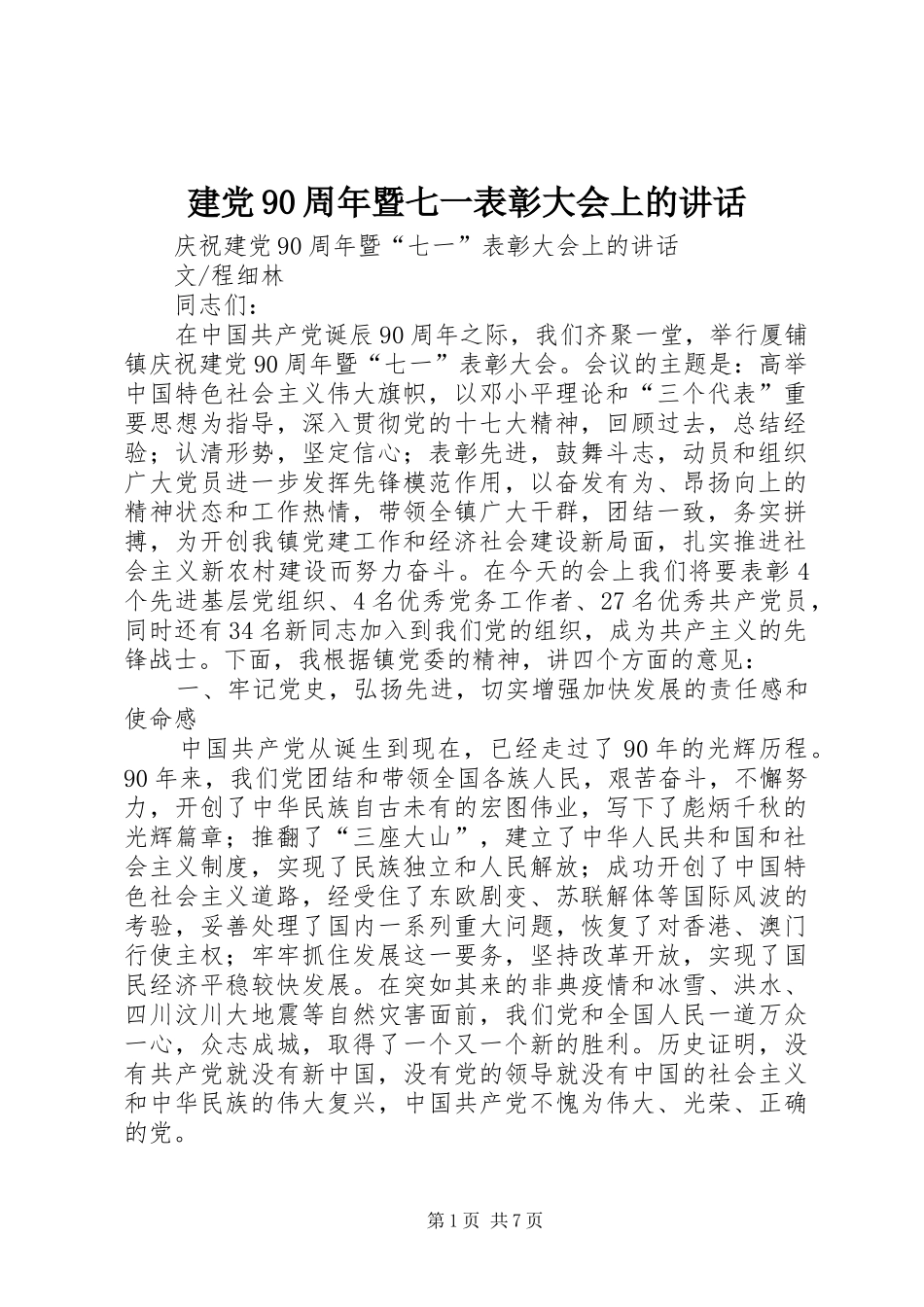 建党90周年暨七一表彰大会上的讲话

庆祝建党90周年暨“七一”表彰大会上的讲话

文/程细林

同志们：

在中国共产党诞辰90周年之际，我们齐聚一堂，举行厦铺镇庆祝建党90周年暨“七一”表彰大会。会议的主题是：高举中国特色社会主义伟大旗帜，以邓小平理论和“三个代表”重要思想为指导，深入贯彻党的十七大精神，回顾过去，总结经验；认清形势，坚定信心；表彰先进，鼓舞斗志，动员和组织广大党员进一步发挥先锋模范作用，以奋发有为、昂扬向上的精神状态和工作热情，带领全镇广大干群，团结一致，务实拼搏，为开创我镇党建工作和经济社会建设新局面，扎实推进社会主义新农村建设而努力奋斗。在今天的会上我们将要表彰4个先进基层党组织、4名优秀党务工作者、27名优秀共产党员，同时还有34名新同志加入到我们党的组织，成为共产主义的先锋战士。下面，我根据镇党委的精神，讲四个方面的意见：

一、牢记党史，弘扬先进，切实增强加快发展的责任感和使命感

中国共产党从诞生到现在，已经走过了90年的光辉历程。90年来，我们党团结和带领全国各族人民，艰苦奋斗，不懈努力，开创了中华民族自古未有的宏图伟业，写下了彪炳千秋的光辉篇章；推翻了“三座大山”，建立了中华人民共和国和社会主义制度，实现了民族独立和人民解放；成功开创了中国特色社会主义道路，经受住了东欧剧变、苏联解体等国际风波的考验，妥善处理了国内一系列重大问题，恢复了对香港、澳门行使主权；牢牢抓住发展这一要务，坚持改革开放，实现了国民经济平稳较快发展。在突如其来的非典疫情和冰雪、洪水、四川汶川大地震等自然灾害面前，我们党和全国人民一道万众一心，众志成城，取得了一个又一个新的胜利。历史证明，没有共产党就没有新中国，没有党的领导就没有中国的社会主义和中华民族的伟大复兴，中国共产党不愧为伟大、光荣、正确的党。

第1页 共7页